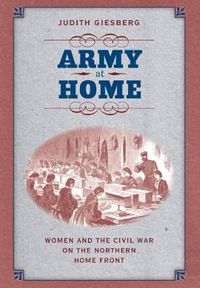 JUDITH GIESBERG

ARMY
at
HOME

WOMEN AND THE CIVIL WAR ON THE NORTHERN HOME FRONT